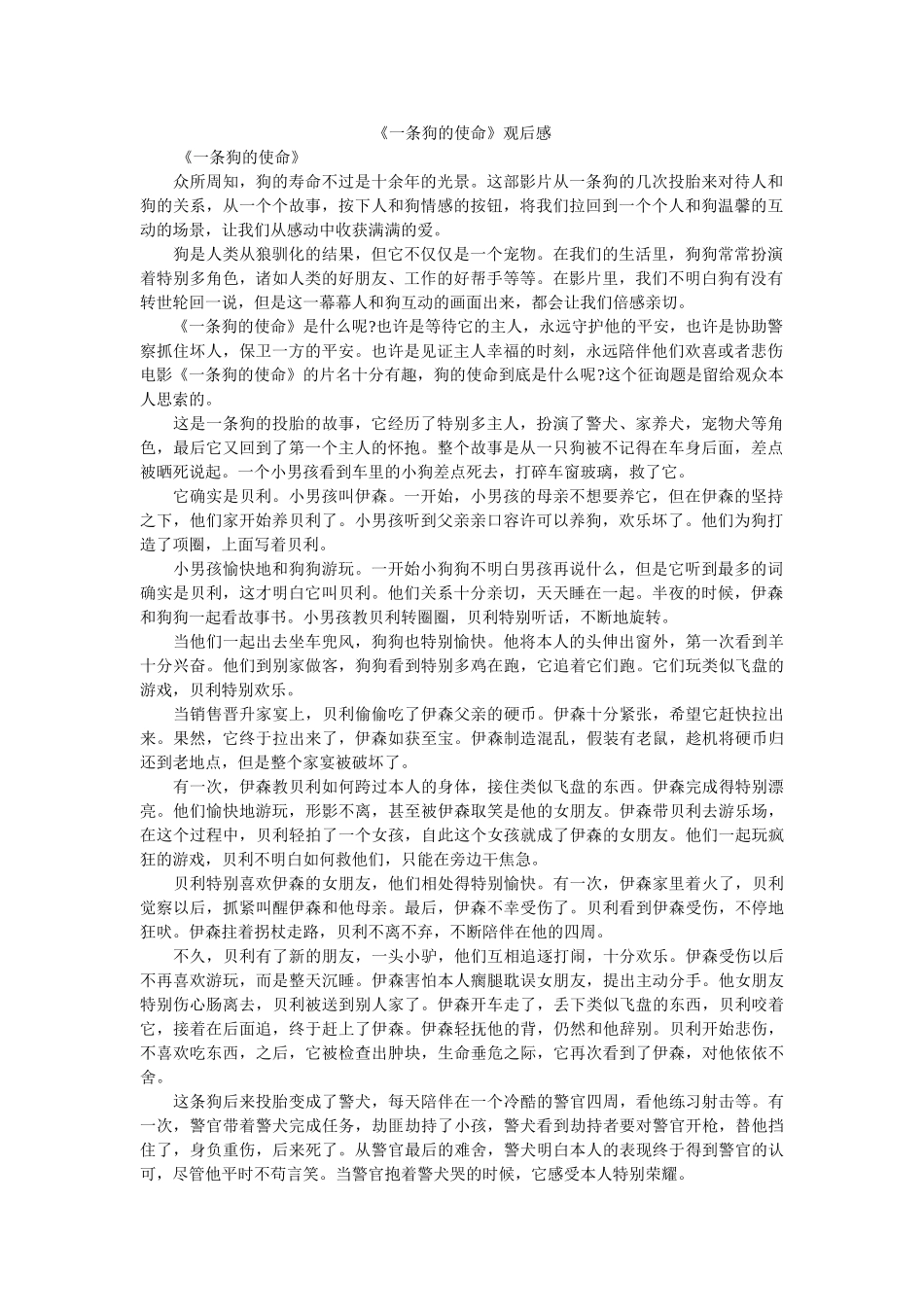 《一条狗的使命》观后感

《一条狗的使命》

众所周知，狗的寿命不过是十余年的光景。这部影片从一条狗的几次投胎来对待人和狗的关系，从一个个故事，按下人和狗情感的按钮，将我们拉回到一个个人和狗温馨的互动的场景，让我们从感动中收获满满的爱。

狗是人类从狼驯化的结果，但它不仅仅是一个宠物。在我们的生活里，狗狗常常扮演着特别多角色，诸如人类的好朋友、工作的好帮手等等。在影片里，我们不明白狗有没有转世轮回一说，但是这一幕幕人和狗互动的画面出来，都会让我们倍感亲切。

《一条狗的使命》是什么呢?也许是等待它的主人，永远守护他的平安，也许是协助警察抓住坏人，保卫一方的平安。也许是见证主人幸福的时刻，永远陪伴他们欢喜或者悲伤电影《一条狗的使命》的片名十分有趣，狗的使命到底是什么呢?这个征询题是留给观众本人思索的。

这是一条狗的投胎的故事，它经历了特别多主人，扮演了警犬、家养犬，宠物犬等角色，最后它又回到了第一个主人的怀抱。整个故事是从一只狗被不记得在车身后面，差点被晒死说起。一个小男孩看到车里的小狗差点死去，打碎车窗玻璃，救了它。

它确实是贝利。小男孩叫伊森。一开始，小男孩的母亲不想要养它，但在伊森的坚持之下，他们家开始养贝利了。小男孩听到父亲亲口容许可以养狗，欢乐坏了。他们为狗打造了项圈，上面写着贝利。

小男孩愉快地和狗狗游玩。一开始小狗狗不明白男孩再说什么，但是它听到最多的词确实是贝利，这才明白它叫贝利。他们关系十分亲切，天天睡在一起。半夜的时候，伊森和狗狗一起看故事书。小男孩教贝利转圈圈，贝利特别听话，不断地旋转。

当他们一起出去坐车兜风，狗狗也特别愉快。他将本人的头伸出窗外，第一次看到羊十分兴奋。他们到别家做客，狗狗看到特别多鸡在跑，它追着它们跑。它们玩类似飞盘的游戏，贝利特别欢乐。

当销售晋升家宴上，贝利偷偷吃了伊森父亲的硬币。伊森十分紧张，希望它赶快拉出来。果然，它终于拉出来了，伊森如获至宝。伊森制造混乱，假装有老鼠，趁机将硬币归还到老地点，但是整个家宴被破坏了。

有一次，伊森教贝利如何跨过本人的身体，接住类似飞盘的东西。伊森完成得特别漂亮。他们愉快地游玩，形影不离，甚至被伊森取笑是他的女朋友。伊森带贝利去游乐场，在这个过程中，贝利轻拍了一个女孩，自此这个女孩就成了伊森的女朋友。他们一起玩疯狂的游戏，贝利不明白如何救他们，只能在旁边干焦急。

贝利特别喜欢伊森的女朋友，他们相处得特别愉快。有一次，伊森家里着火了，贝利觉察以后，抓紧叫醒伊森和他母亲。最后，伊森不幸受伤了。贝利看到伊森受伤，不停地狂吠。伊森拄着拐杖走路，贝利不离不弃，不断陪伴在他的四周。

不久，贝利有了新的朋友，一头小驴，他们互相追逐打闹，十分欢乐。伊森受伤以后不再喜欢游玩，而是整天沉睡。伊森害怕本人瘸腿耽误女朋友，提出主动分手。他女朋友特别伤心肠离去，贝利被送到别人家了。伊森开车走了，丢下类似飞盘的东西，贝利咬着它，接着在后面追，终于赶上了伊森。伊森轻抚他的背，仍然和他辞别。贝利开始悲伤，不喜欢吃东西，之后，它被检查出肿块，生命垂危之际，它再次看到了伊森，对他依依不舍。

这条狗后来投胎变成了警犬，每天陪伴在一个冷酷的警官四周，看他练习射击等。有一次，警官带着警犬完成任务，劫匪劫持了小孩，警犬看到劫持者要对警官开枪，替他挡住了，身负重伤，后来死了。从警官最后的难舍，警犬明白本人的表现终于得到警官的认可，尽管他平时不苟言笑。当警官抱着警犬哭的时候，它感受本人特别荣耀。